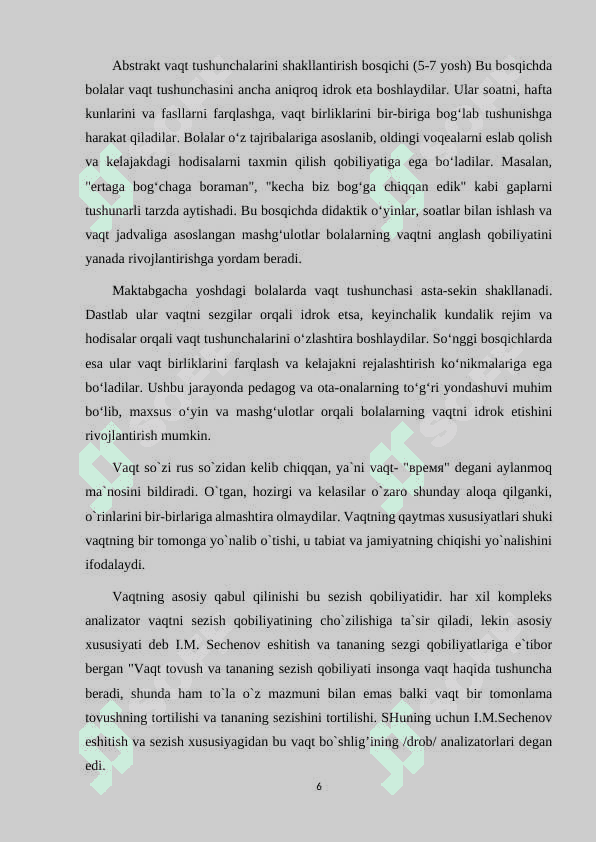 Abstrakt vaqt tushunchalarini shakllantirish bosqichi (5-7 yosh) Bu bosqichda bolalar vaqt tushunchasini ancha aniqroq idrok eta boshlaydilar. Ular soatni, hafta kunlarini va fasllarni farqlashga, vaqt birliklarini bir-biriga bog‘lab tushunishga harakat qiladilar. Bolalar o‘z tajribalariga asoslanib, oldingi voqealarni eslab qolish va kelajakdagi hodisalarni taxmin qilish qobiliyatiga ega bo‘ladilar. Masalan, "ertaga bog‘chaga boraman", "kecha biz bog‘ga chiqqan edik" kabi gaplarni tushunarli tarzda aytishadi. Bu bosqichda didaktik o‘yinlar, soatlar bilan ishlash va vaqt jadvaliga asoslangan mashg‘ulotlar bolalarning vaqtni anglash qobiliyatini yanada rivojlantirishga yordam beradi.

Maktabgacha yoshdagi bolalarda vaqt tushunchasi asta-sekin shakllanadi. Dastlab ular vaqtni sezgilar orqali idrok etsa, keyinchalik kundalik rejim va hodisalar orqali vaqt tushunchalarini o‘zlashtira boshlaydilar. So‘nggi bosqichlarda esa ular vaqt birliklarini farqlash va kelajakni rejalashtirish ko‘nikmalariga ega bo‘ladilar. Ushbu jarayonda pedagog va ota-onalarning to‘g‘ri yondashuvi muhim bo‘lib, maxsus o‘yin va mashg‘ulotlar orqali bolalarning vaqtni idrok etishini rivojlantirish mumkin.

Vaqt so`zi rus so`zidan kelib chiqqan, ya`ni vaqt- "время" degani aylanmoq ma`nosini bildiradi. O`tgan, hozirgi va kelasilar o`zaro shunday aloqa qilganki, o`rinlarini bir-birlariga almashtira olmaydilar. Vaqtning qaytmas xususiyatlari shuki vaqtning bir tomonga yo`nalib o`tishi, u tabiat va jamiyatning chiqishi yo`nalishini ifodalaydi.

Vaqtning asosiy qabul qilinishi bu sezish qobiliyatidir. har xil kompleks analizator vaqtni sezish qobiliyatining cho`zilishiga ta`sir qiladi, lekin asosiy xususiyati deb I.M. Sechenov eshitish va tananing sezgi qobiliyatlariga e`tibor bergan "Vaqt tovush va tananing sezish qobiliyati insonga vaqt haqida tushuncha beradi, shunda ham to`la o`z mazmuni bilan emas balki vaqt bir tomonlama tovushning tortilishi va tananing sezishini tortilishi. SHuning uchun I.M.Sechenov eshitish va sezish xususiyagidan bu vaqt bo`shlig’ining /drob/ analizatorlari degan edi.

6